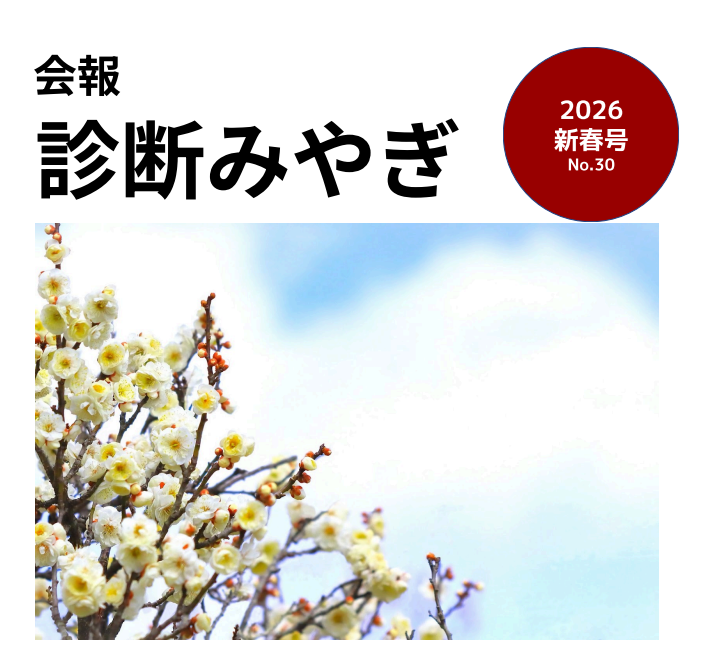 会報
診断みやぎ

2026
新春号
No.30